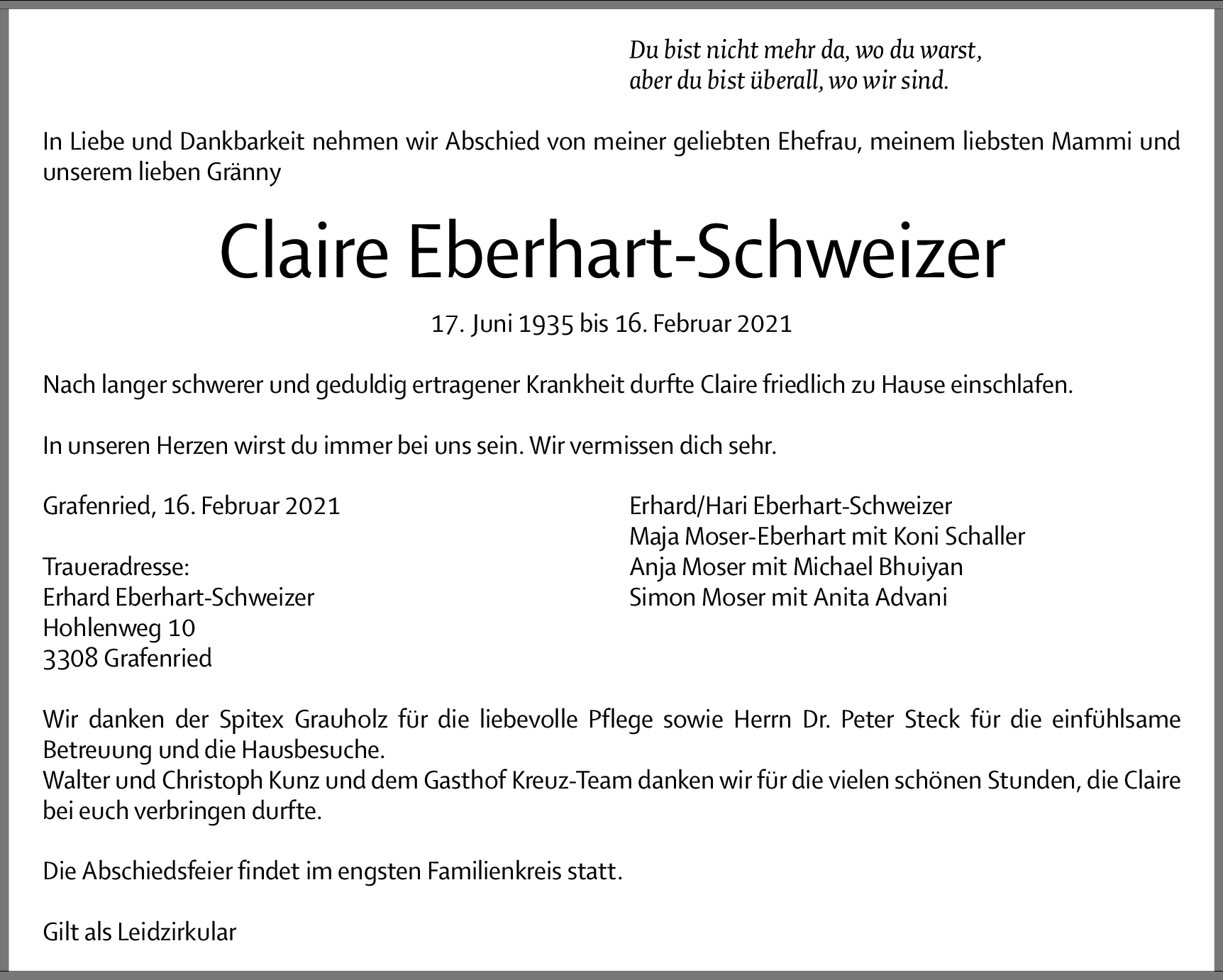 Du bist nicht mehr da, wo du warst,
aber du bist überall, wo wir sind.

In Liebe und Dankbarkeit nehmen wir Abschied von meiner geliebten Ehefrau, meinem liebsten Mammi und unserem lieben Gränny

Claire Eberhart-Schweizer

17. Juni 1935 bis 16. Februar 2021

Nach langer schwerer und geduldig ertragener Krankheit durfte Claire friedlich zu Hause einschlafen.

In unseren Herzen wirst du immer bei uns sein. Wir vermissen dich sehr.

Grafenried, 16. Februar 2021

Traueradresse:
Erhard Eberhart-Schweizer
Hohlenweg 10
3308 Grafenried

Erhard/Hari Eberhart-Schweizer
Maja Moser-Eberhart mit Koni Schaller
Anja Moser mit Michael Bhuiyan
Simon Moser mit Anita Advani

Wir danken der Spitex Grauholz für die liebevolle Pflege sowie Herrn Dr. Peter Steck für die einfühlsame Betreuung und die Hausbesuche.
Walter und Christoph Kunz und dem Gasthof Kreuz-Team danken wir für die vielen schönen Stunden, die Claire bei euch verbringen durfte.

Die Abschiedsfeier findet im engsten Familienkreis statt.

Gilt als Leidzirkular